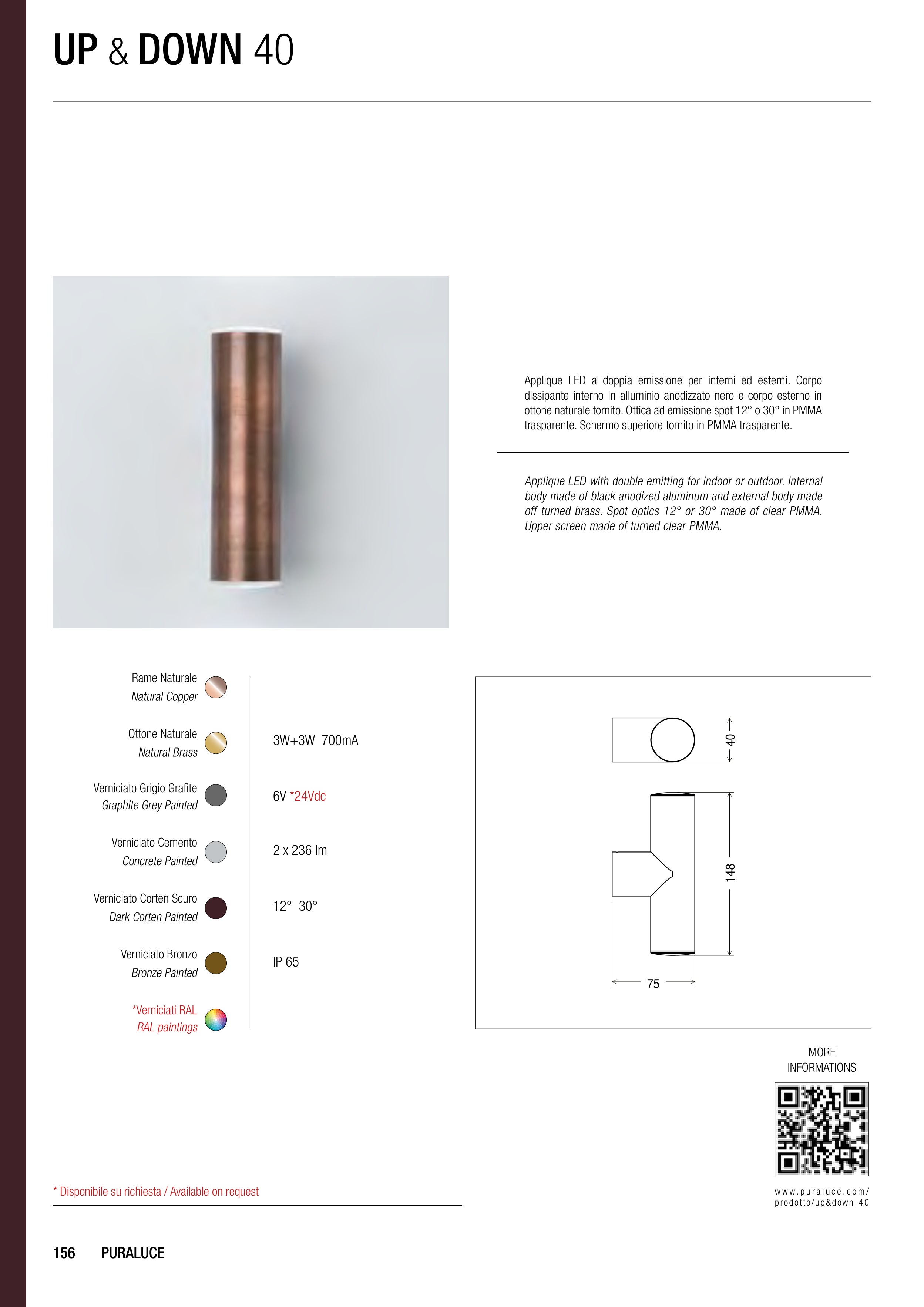 UP & DOWN 40

Applique LED a doppia emissione per interni ed esterni. Corpo dissipante interno in alluminio anodizzato nero e corpo esterno in ottone naturale tornito. Ottica ad emissione spot 12° o 30° in PMMA trasparente. Schermo superiore tornito in PMMA trasparente.

Applique LED with double emitting for indoor or outdoor. Internal body made of black anodized aluminum and external body made off turned brass. Spot optics 12° or 30° made of clear PMMA. Upper screen made of turned clear PMMA.

Rame Naturale
Natural Copper

Ottone Naturale
Natural Brass

Verniciato Grigio Grafite
Graphite Grey Painted

Verniciato Cemento
Concrete Painted

Verniciato Corten Scuro
Dark Corten Painted

Verniciato Bronzo
Bronze Painted

*Verniciati RAL
RAL paintings

3W+3W 700mA

6V *24Vdc

2 x 236 lm

12° 30°

IP 65

40

148

75

MORE
INFORMATIONS

www.puraluce.com/
prodotto/up&down-40

* Disponibile su richiesta / Available on request

156 PURALUCE